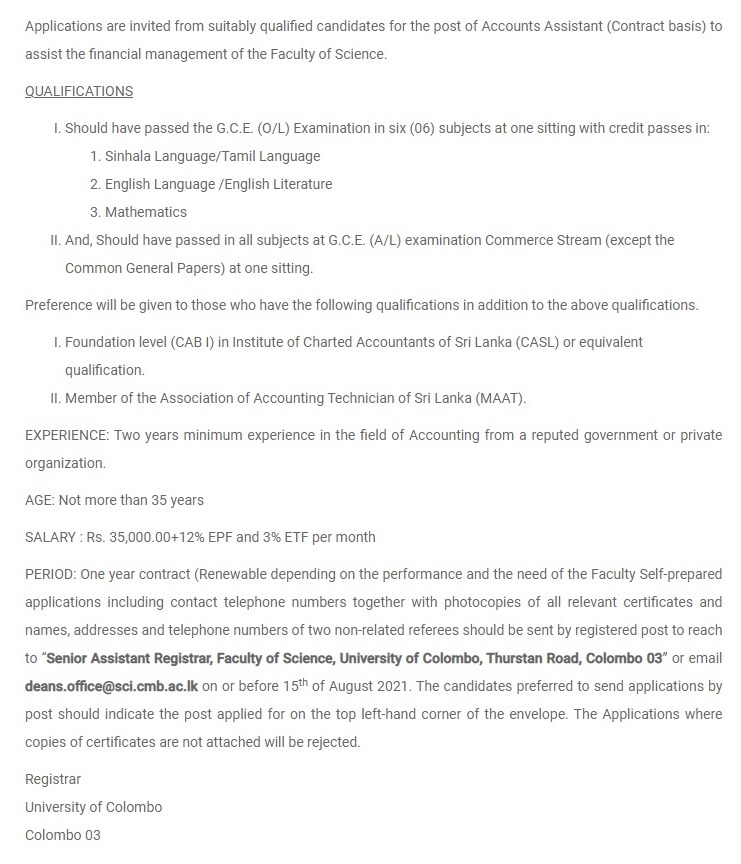 Applications are invited from suitably qualified candidates for the post of Accounts Assistant (Contract basis) to assist the financial management of the Faculty of Science.

QUALIFICATIONS

I. Should have passed the G.C.E. (O/L) Examination in six (06) subjects at one sitting with credit passes in:

1. Sinhala Language/Tamil Language
2. English Language /English Literature
3. Mathematics

II. And, Should have passed in all subjects at G.C.E. (A/L) examination Commerce Stream (except the Common General Papers) at one sitting.

Preference will be given to those who have the following qualifications in addition to the above qualifications.

I. Foundation level (CAB I) in Institute of Charted Accountants of Sri Lanka (CASL) or equivalent qualification.
II. Member of the Association of Accounting Technician of Sri Lanka (MAAT).

EXPERIENCE: Two years minimum experience in the field of Accounting from a reputed government or private organization.

AGE: Not more than 35 years

SALARY : Rs. 35,000.00+12% EPF and 3% ETF per month

PERIOD: One year contract (Renewable depending on the performance and the need of the Faculty Self-prepared applications including contact telephone numbers together with photocopies of all relevant certificates and names, addresses and telephone numbers of two non-related referees should be sent by registered post to reach to "Senior Assistant Registrar, Faculty of Science, University of Colombo, Thurstan Road, Colombo 03" or email deans.office@sci.cmb.ac.lk on or before 15$^{th}$ of August 2021. The candidates preferred to send applications by post should indicate the post applied for on the top left-hand corner of the envelope. The Applications where copies of certificates are not attached will be rejected.

Registrar
University of Colombo
Colombo 03